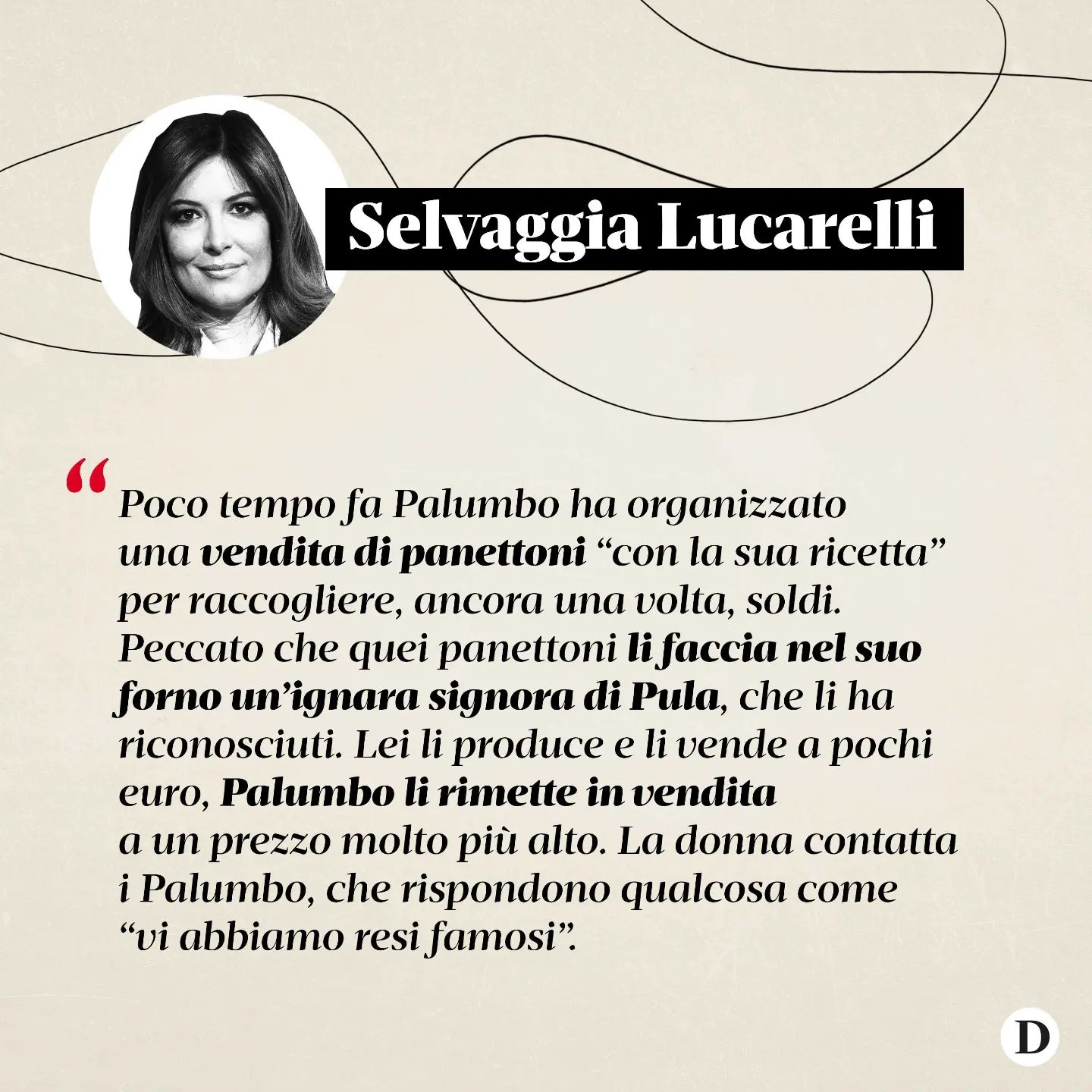 Selvaggia Lucarelli

“Poco tempo fa Palumbo ha organizzato una vendita di panettoni “con la sua ricetta” per raccogliere, ancora una volta, soldi. Peccato che quei panettoni li faccia nel suo forno un’ignara signora di Pula, che li ha riconosciuti. Lei li produce e li vende a pochi euro, Palumbo li rimette in vendita a un prezzo molto più alto. La donna contatta i Palumbo, che rispondono qualcosa come “vi abbiamo resi famosi”.

D